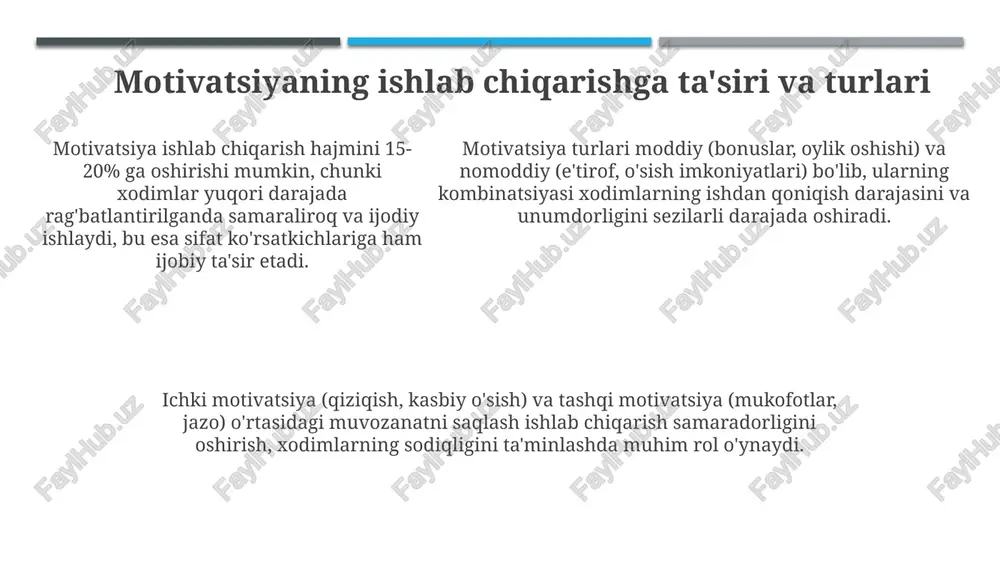 Motivatsiyaning ishlab chiqarishga ta'siri va turlari

Motivatsiya ishlab chiqarish hajmini 15-20% ga oshirishi mumkin, chunki xodimlar yuqori darajada rag'batlantirilganda samaraliroq va ijodiy ishlaydi, bu esa sifat ko'rsatkichlariga ham ijobiy ta'sir etadi.

Motivatsiya turlari moddiy (bonuslar, oylik oshishi) va nomoddiy (e'tirof, o'sish imkoniyatlari) bo'lib, ularning kombinatsiyasi xodimlarning ishdan qoniqish darajasini va unumdorligini sezilarli darajada oshiradi.

Ichki motivatsiya (qiziqish, kasbiy o'sish) va tashqi motivatsiya (mukofotlar, jazo) o'rtasidagi muvozanatni saqlash ishlab chiqarish samaradorligini oshirish, xodimlarning sodiqligini ta'minlashda muhim rol o'ynaydi.

FaylHub.uz